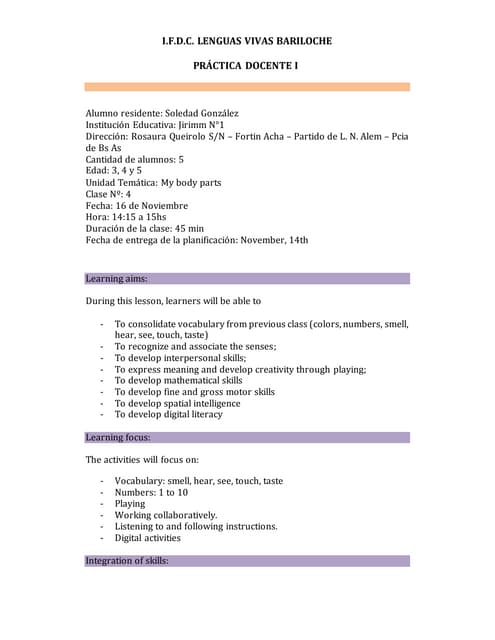 I.F.D.C. LENGUAS VIVAS BARILOCHE

PRÁCTICA DOCENTE I

Alumno residente: Soledad González
Institución Educativa: Jirimm N°1
Dirección: Rosaura Queirolo S/N – Fortín Acha – Partido de L. N. Alem – Pcia de Bs As
Cantidad de alumnos: 5
Edad: 3, 4 y 5
Unidad Temática: My body parts
Clase Nº: 4
Fecha: 16 de Noviembre
Hora: 14:15 a 15hs
Duración de la clase: 45 min
Fecha de entrega de la planificación: November, 14th

Learning aims:

During this lesson, learners will be able to

- To consolidate vocabulary from previous class (colors, numbers, smell, hear, see, touch, taste)
- To recognize and associate the senses;
- To develop interpersonal skills;
- To express meaning and develop creativity through playing;
- To develop mathematical skills
- To develop fine and gross motor skills
- To develop spatial intelligence
- To develop digital literacy

Learning focus:

The activities will focus on:

- Vocabulary: smell, hear, see, touch, taste
- Numbers: 1 to 10
- Playing
- Working collaboratively.
- Listening to and following instructions.
- Digital activities

Integration of skills: